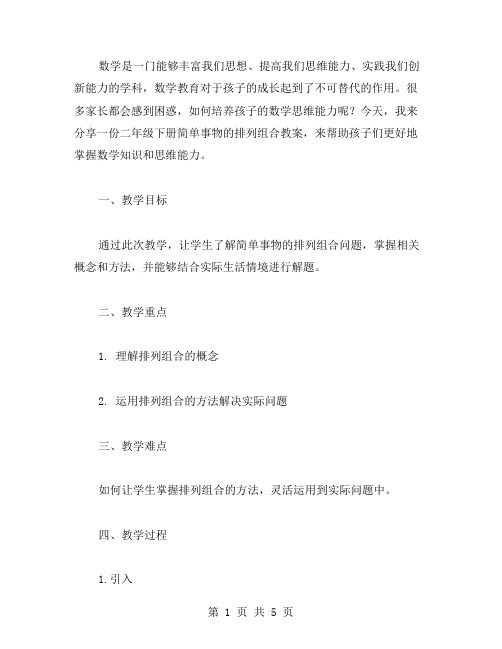 数学是一门能够丰富我们思想、提高我们思维能力、实践我们创新能力的学科，数学教育对于孩子的成长起到了不可替代的作用。很多家长都会感到困惑，如何培养孩子的数学思维能力呢？今天，我来分享一份二年级下册简单事物的排列组合教案，来帮助孩子们更好地掌握数学知识和思维能力。

一、教学目标

通过此次教学，让学生了解简单事物的排列组合问题，掌握相关概念和方法，并能够结合实际生活情境进行解题。

二、教学重点

1. 理解排列组合的概念

2. 运用排列组合的方法解决实际问题

三、教学难点

如何让学生掌握排列组合的方法，灵活运用到实际问题中。

四、教学过程

1.引入

第 1 页 共 5 页